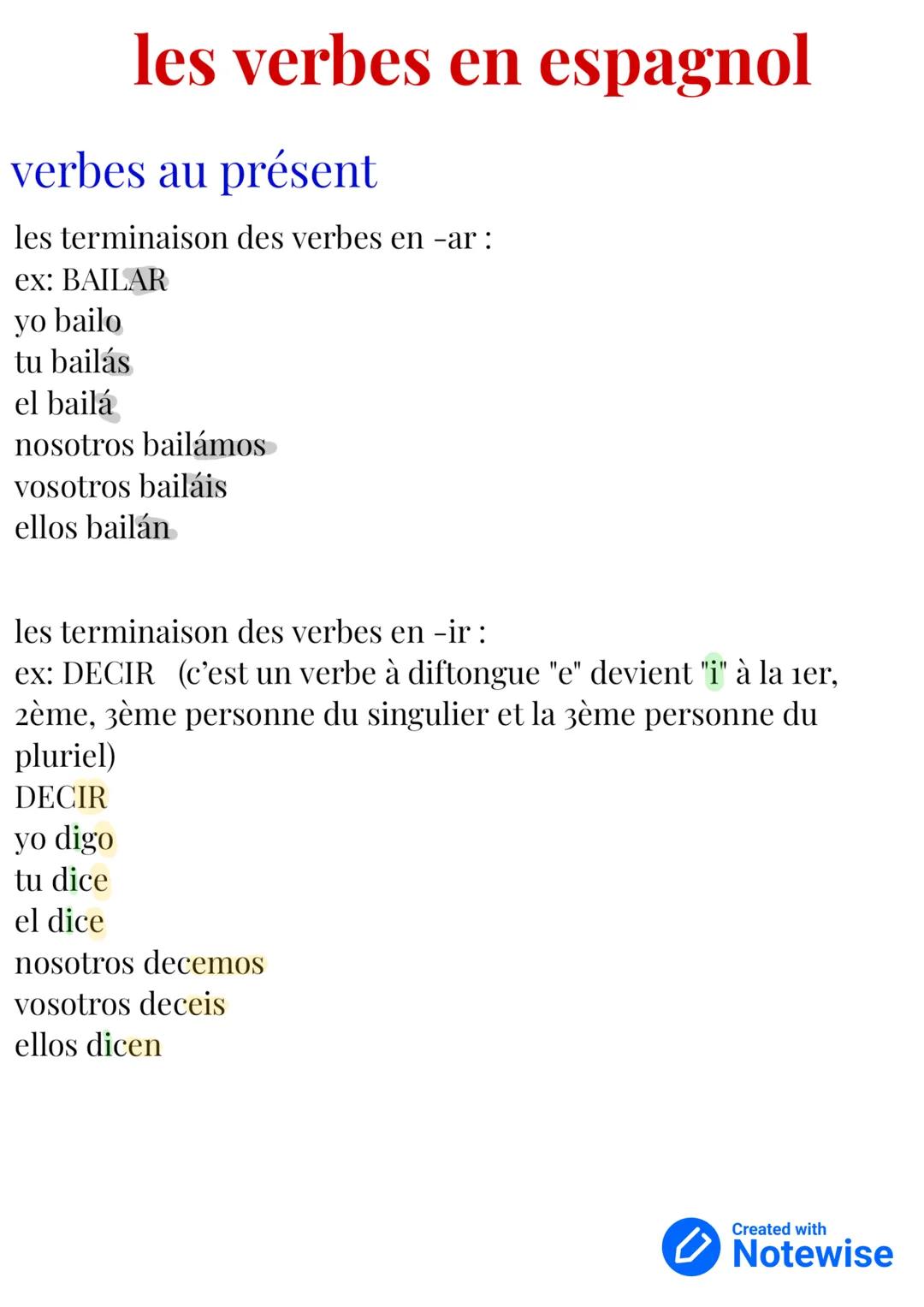 les verbes en espagnol

verbes au présent

les terminaison des verbes en -ar :
ex: BAILAR
yo bailo
tu bailás
el bailá
nosotros bailámos
vosotros bailáis
ellos bailán

les terminaison des verbes en -ir :
ex: DECIR (c'est un verbe à diftongue "e" devient "i" à la 1er, 2ème, 3ème personne du singulier et la 3ème personne du pluriel)
DECIR
yo digo
tu dice
el dice
nosotros decemos
vosotros deceis
ellos dicen

Created with
Notewise